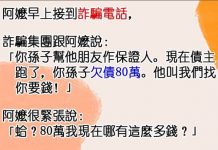 阿嬤早上接到詐騙電話，

詐騙集團跟阿嬤說：
「你孫子幫他朋友作保證人。現在債主跑了，你孫子欠債80萬。他叫我們找你要錢！」

阿嬤很緊張說：
「蛤？80萬我現在哪有這麼多錢？」